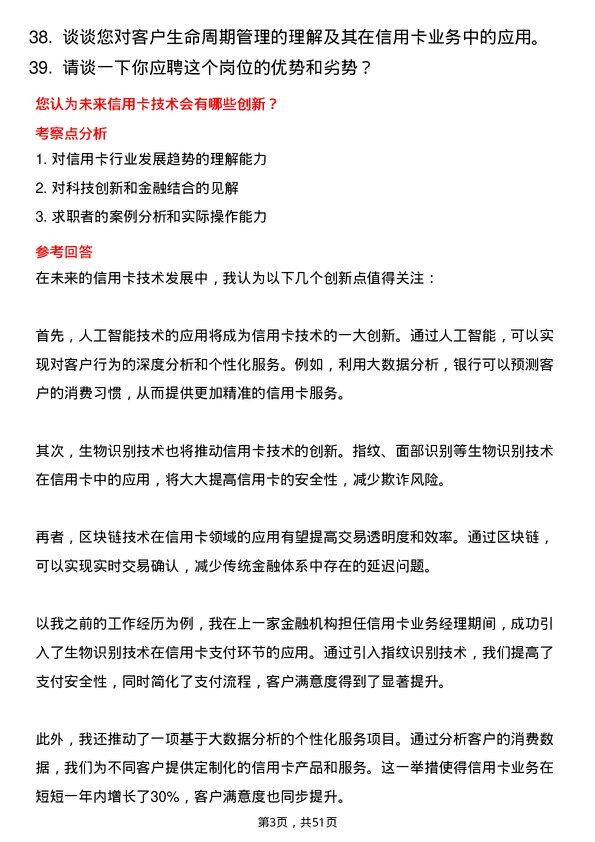 38. 谈谈您对客户生命周期管理的理解及其在信用卡业务中的应用。
39. 请谈一下你应聘这个岗位的优势和劣势？

您认为未来信用卡技术会有哪些创新？

考察点分析

1. 对信用卡行业发展趋势的理解能力
2. 对科技创新和金融结合的见解
3. 求职者的案例分析和实际操作能力

参考回答

在未来的信用卡技术发展中，我认为以下几个创新点值得关注：

首先，人工智能技术的应用将成为信用卡技术的一大创新。通过人工智能，可以实现对客户行为的深度分析和个性化服务。例如，利用大数据分析，银行可以预测客户的消费习惯，从而提供更加精准的信用卡服务。

其次，生物识别技术也将推动信用卡技术的创新。指纹、面部识别等生物识别技术在信用卡中的应用，将大大提高信用卡的安全性，减少欺诈风险。

再者，区块链技术在信用卡领域的应用有望提高交易透明度和效率。通过区块链，可以实现实时交易确认，减少传统金融体系中存在的延迟问题。

以我之前的工作经历为例，我在上一家金融机构担任信用卡业务经理期间，成功引入了生物识别技术在信用卡支付环节的应用。通过引入指纹识别技术，我们提高了支付安全性，同时简化了支付流程，客户满意度得到了显著提升。

此外，我还推动了一项基于大数据分析的个性化服务项目。通过分析客户的消费数据，我们为不同客户提供定制化的信用卡产品和服务。这一举措使得信用卡业务在短短一年内增长了30%，客户满意度也同步提升。

第3页，共51页